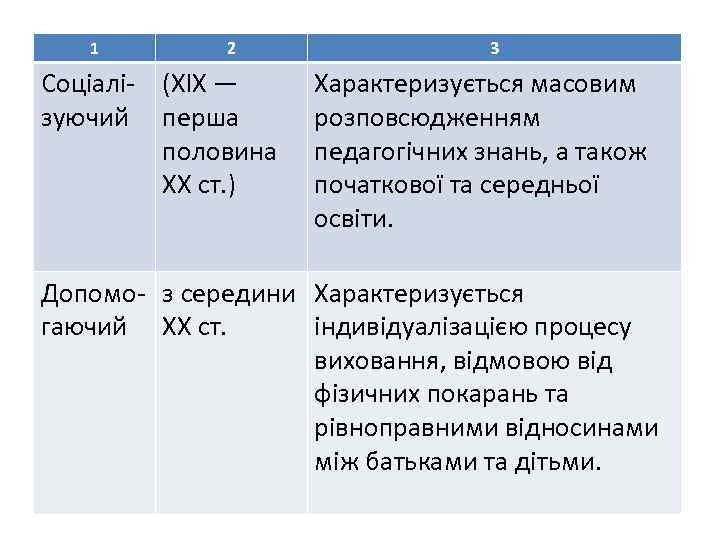 | 1 | 2 | 3 |
|---|---|---|
| Соціалізуючий | (XIX — перша половина XX ст.) | Характеризується масовим розповсюдженням педагогічних знань, а також початкової та середньої освіти. |
| Допомогаючий | з середини XX ст. | Характеризується індивідуалізацією процесу виховання, відмовою від фізичних покарань та рівноправними відносинами між батьками та дітьми. |